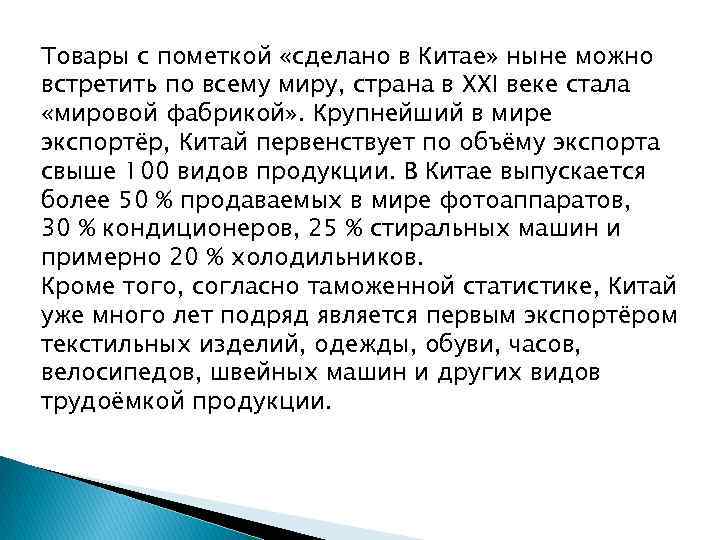 Товары с пометкой «сделано в Китае» ныне можно встретить по всему миру, страна в XXI веке стала «мировой фабрикой». Крупнейший в мире экспортёр, Китай первенствует по объёму экспорта свыше 100 видов продукции. В Китае выпускается более 50 % продаваемых в мире фотоаппаратов, 30 % кондиционеров, 25 % стиральных машин и примерно 20 % холодильников.
Кроме того, согласно таможенной статистике, Китай уже много лет подряд является первым экспортёром текстильных изделий, одежды, обуви, часов, велосипедов, швейных машин и других видов трудоёмкой продукции.